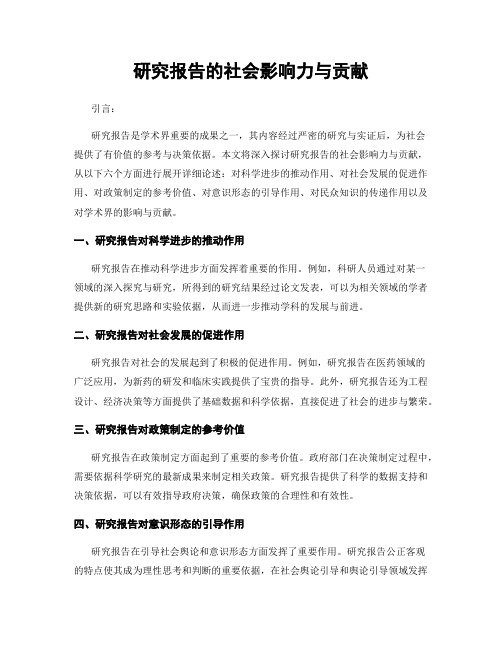 研究报告的社会影响力与贡献

引言：

研究报告是学术界重要的成果之一，其内容经过严密的研究与实证后，为社会提供了有价值的参考与决策依据。本文将深入探讨研究报告的社会影响力与贡献，从以下六个方面进行展开详细论述：对科学进步的推动作用、对社会发展的促进作用、对政策制定的参考价值、对意识形态的引导作用、对民众知识的传递作用以及对学术界的影响与贡献。

一、研究报告对科学进步的推动作用

研究报告在推动科学进步方面发挥着重要的作用。例如，科研人员通过对某一领域的深入探究与研究，所得到的研究结果经过论文发表，可以为相关领域的学者提供新的研究思路和实验依据，从而进一步推动学科的发展与前进。

二、研究报告对社会发展的促进作用

研究报告对社会的发展起到了积极的促进作用。例如，研究报告在医药领域的广泛应用，为新药的研发和临床实践提供了宝贵的指导。此外，研究报告还为工程设计、经济决策等方面提供了基础数据和科学依据，直接促进了社会的进步与繁荣。

三、研究报告对政策制定的参考价值

研究报告在政策制定方面起到了重要的参考价值。政府部门在决策制定过程中，需要依据科学研究的最新成果来制定相关政策。研究报告提供了科学的数据支持和决策依据，可以有效指导政府决策，确保政策的合理性和有效性。

四、研究报告对意识形态的引导作用

研究报告在引导社会舆论和意识形态方面发挥了重要作用。研究报告公正客观的特点使其成为理性思考和判断的重要依据，在社会舆论引导和舆论引导领域发挥